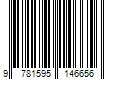 9 781595 146656